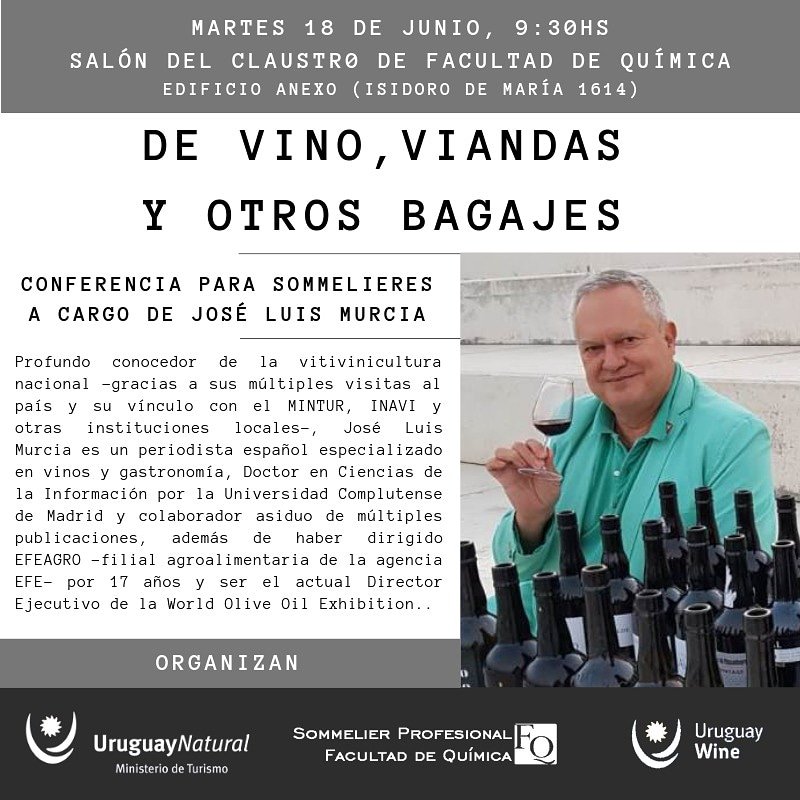 MARTES 18 DE JUNIO, 9:30HS
SALÓN DEL CLAUSTRO DE FACULTAD DE QUÍMICA
EDIFICIO ANEXO (ISIDORO DE MARÍA 1614)

DE VINO,VIANDAS
Y OTROS BAGAJES

CONFERENCIA PARA SOMMELIERES
A CARGO DE JOSÉ LUIS MURCIA

Profundo conocedor de la vitivinicultura nacional -gracias a sus múltiples visitas al país y su vínculo con el MINTUR, INAVI y otras instituciones locales-, José Luis Murcia es un periodista español especializado en vinos y gastronomía, Doctor en Ciencias de la Información por la Universidad Complutense de Madrid y colaborador asiduo de múltiples publicaciones, además de haber dirigido EFEAGRO -filial agroalimentaria de la agencia EFE- por 17 años y ser el actual Director Ejecutivo de la World Olive Oil Exhibition..

ORGANIZAN

UruguayNatural
Ministerio de Turismo

SOMMELIER PROFESIONAL
FACULTAD DE QUÍMICA
FQ

Uruguay
Wine